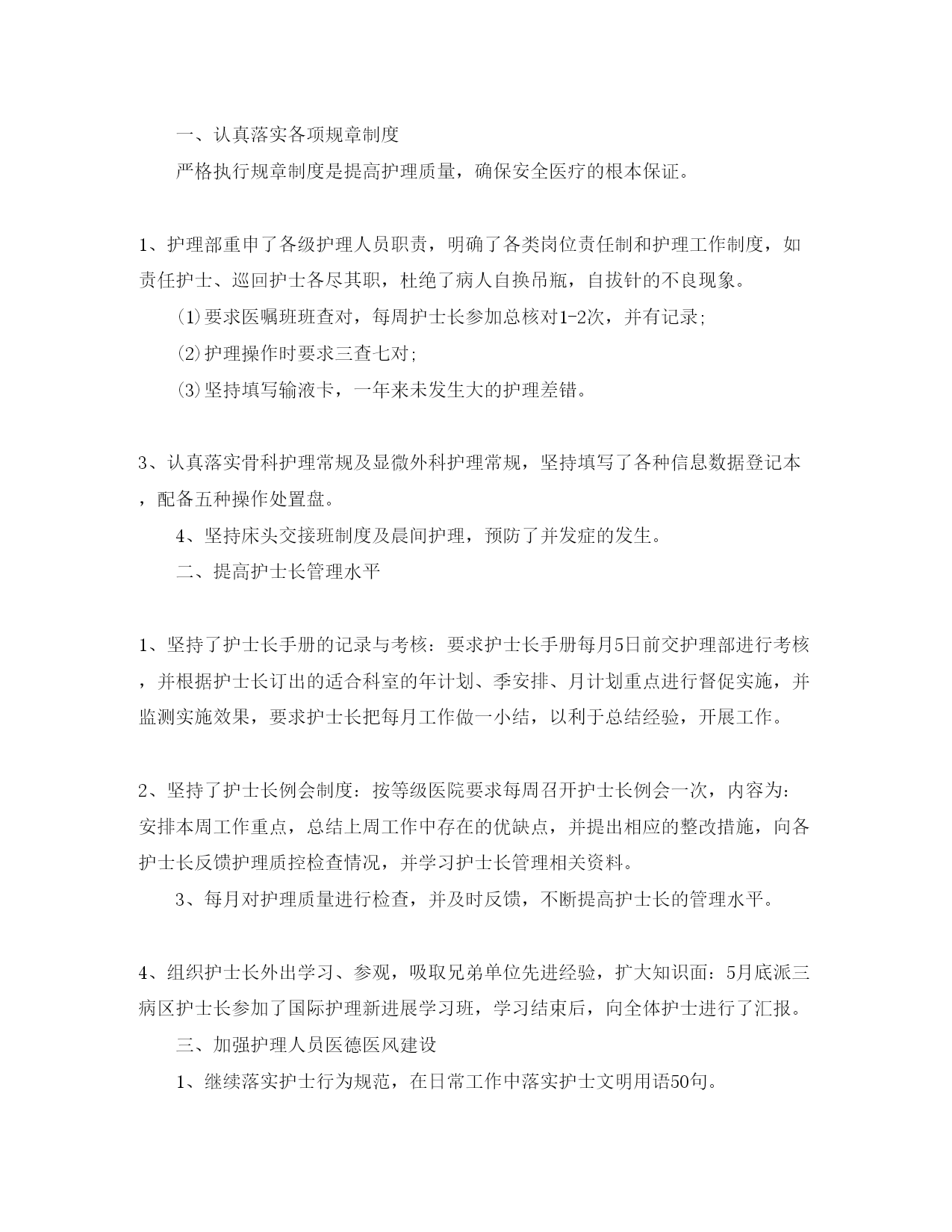 一、认真落实各项规章制度

严格执行规章制度是提高护理质量，确保安全医疗的根本保证。

1、护理部重申了各级护理人员职责，明确了各类岗位责任制和护理工作制度，如责任护士、巡回护士各尽其职，杜绝了病人自换吊瓶，自拔针的不良现象。

⑴要求医嘱班班查对，每周护士长参加总核对1-2次，并有记录;

⑵护理操作时要求三查七对;

⑶坚持填写输液卡，一年来未发生大的护理差错。

3、认真落实骨科护理常规及显微外科护理常规，坚持填写了各种信息数据登记本，配备五种操作处置盘。

4、坚持床头交接班制度及晨间护理，预防了并发症的发生。

二、提高护士长管理水平

1、坚持了护士长手册的记录与考核：要求护士长手册每月5日前交护理部进行考核，并根据护士长订出的适合科室的年计划、季安排、月计划重点进行督促实施，并监测实施效果，要求护士长把每月工作做一小结，以利于总结经验，开展工作。

2、坚持了护士长例会制度：按等级医院要求每周召开护士长例会一次，内容为：安排本周工作重点，总结上周工作中存在的优缺点，并提出相应的整改措施，向各护士长反馈护理质控检查情况，并学习护士长管理相关资料。

3、每月对护理质量进行检查，并及时反馈，不断提高护士长的管理水平。

4、组织护士长外出学习、参观，吸取兄弟单位先进经验，扩大知识面：5月底派三病区护士长参加了国际护理新进展学习班，学习结束后，向全体护士进行了汇报。

三、加强护理人员医德医风建设

1、继续落实护士行为规范，在日常工作中落实护士文明用语50句。